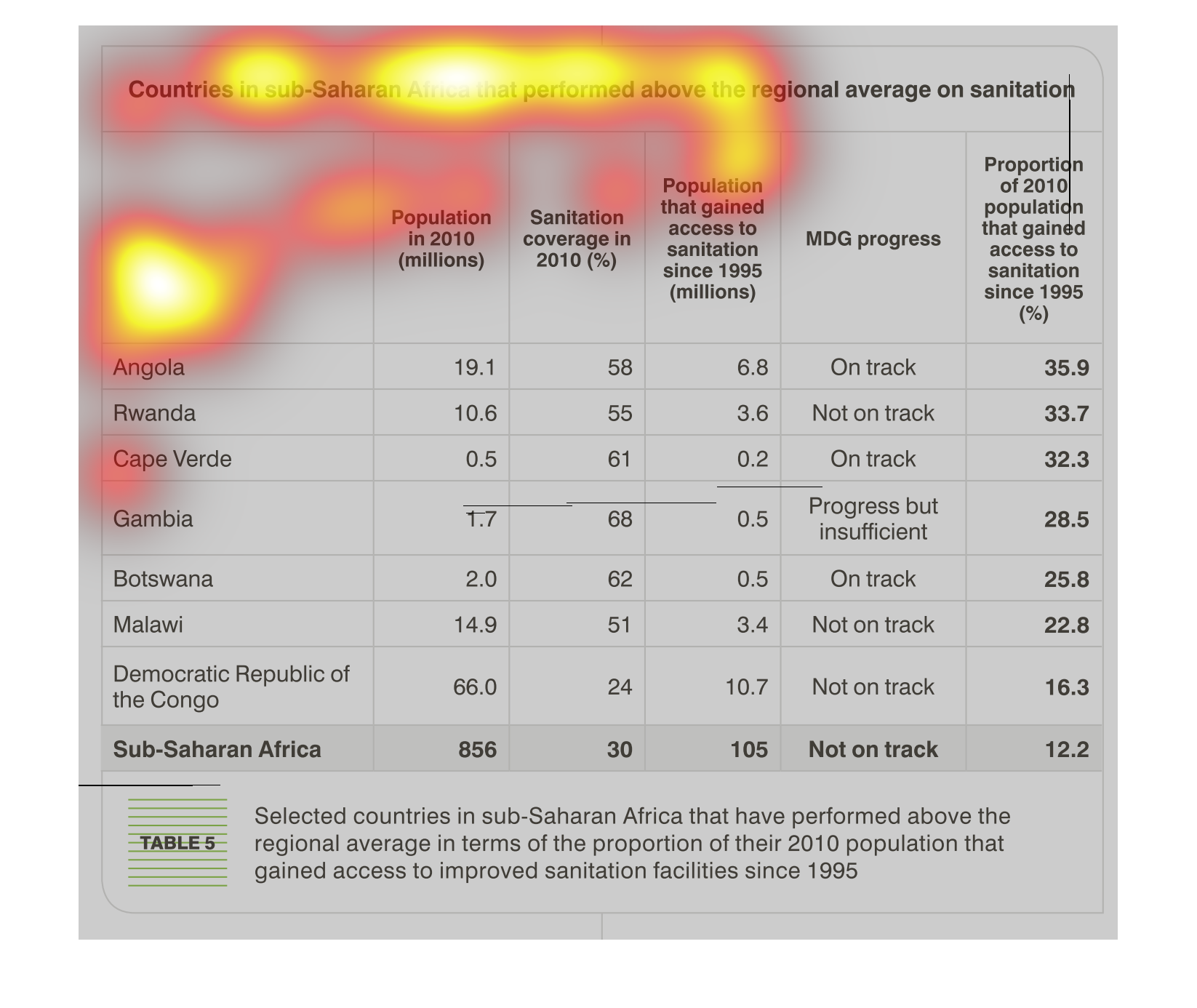 Countries in sub-Saharan Africa that performed above the regional average on sanitation

| | Population in 2010 (millions) | Sanitation coverage in 2010 (%) | Population that gained access to sanitation since 1995 (millions) | MDG progress | Proportion of 2010 population that gained access to sanitation since 1995 (%) |
|---|---|---|---|---|---|
| Angola | 19.1 | 58 | 6.8 | On track | 35.9 |
| Rwanda | 10.6 | 55 | 3.6 | Not on track | 33.7 |
| Cape Verde | 0.5 | 61 | 0.2 | On track | 32.3 |
| Gambia | 1.7 | 68 | 0.5 | Progress but insufficient | 28.5 |
| Botswana | 2.0 | 62 | 0.5 | On track | 25.8 |
| Malawi | 14.9 | 51 | 3.4 | Not on track | 22.8 |
| Democratic Republic of the Congo | 66.0 | 24 | 10.7 | Not on track | 16.3 |
| Sub-Saharan Africa | 856 | 30 | 105 | Not on track | 12.2 |

TABLE 5

Selected countries in sub-Saharan Africa that have performed above the regional average in terms of the proportion of their 2010 population that gained access to improved sanitation facilities since 1995